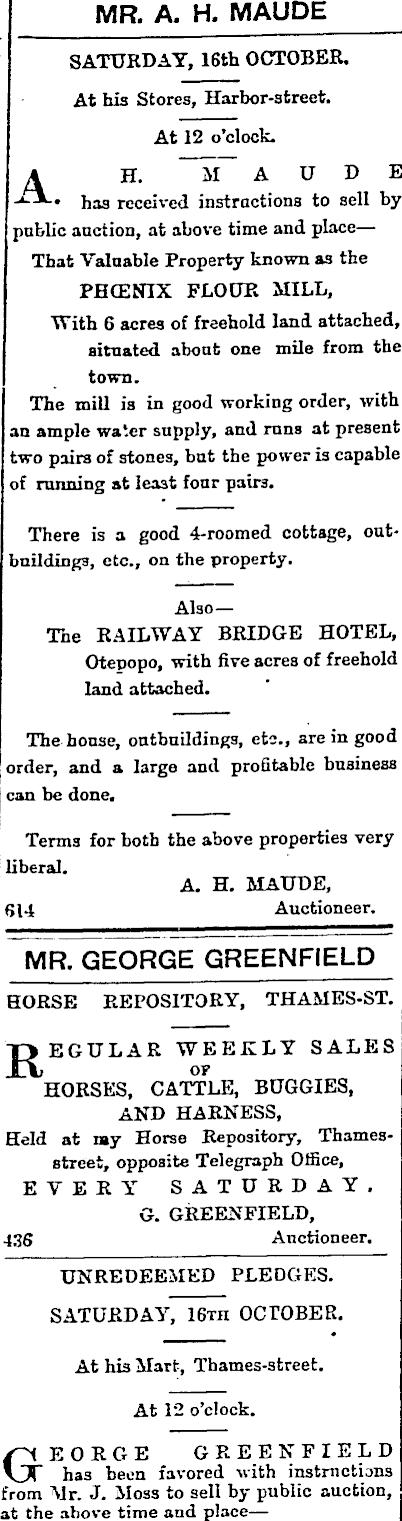 MR. A. H. MAUDE

SATURDAY, 16th OCTOBER.

At his Stores, Harbor-street.

At 12 o'clock.

A. H. MAUDE has received instructions to sell by public auction, at above time and place—

That Valuable Property known as the

PHŒNIX FLOUR MILL,

With 6 acres of freehold land attached, situated about one mile from the town.

The mill is in good working order, with an ample water supply, and runs at present two pairs of stones, but the power is capable of running at least four pairs.

There is a good 4-roomed cottage, outbuildings, etc., on the property.

Also—

The RAILWAY BRIDGE HOTEL, Otepopo, with five acres of freehold land attached.

The house, outbuildings, etc., are in good order, and a large and profitable business can be done.

Terms for both the above properties very liberal.

A. H. MAUDE,
614 Auctioneer.

MR. GEORGE GREENFIELD

HORSE REPOSITORY, THAMES-ST.

REGULAR WEEKLY SALES OF HORSES, CATTLE, BUGGIES, AND HARNESS,

Held at my Horse Repository, Thames-street, opposite Telegraph Office,

EVERY SATURDAY.

G. GREENFIELD,
436 Auctioneer.

UNREDEEMED PLEDGES.

SATURDAY, 16TH OCTOBER.

At his Mart, Thames-street.

At 12 o'clock.

GEORGE GREENFIELD has been favored with instructions from Mr. J. Moss to sell by public auction, at the above time and place—